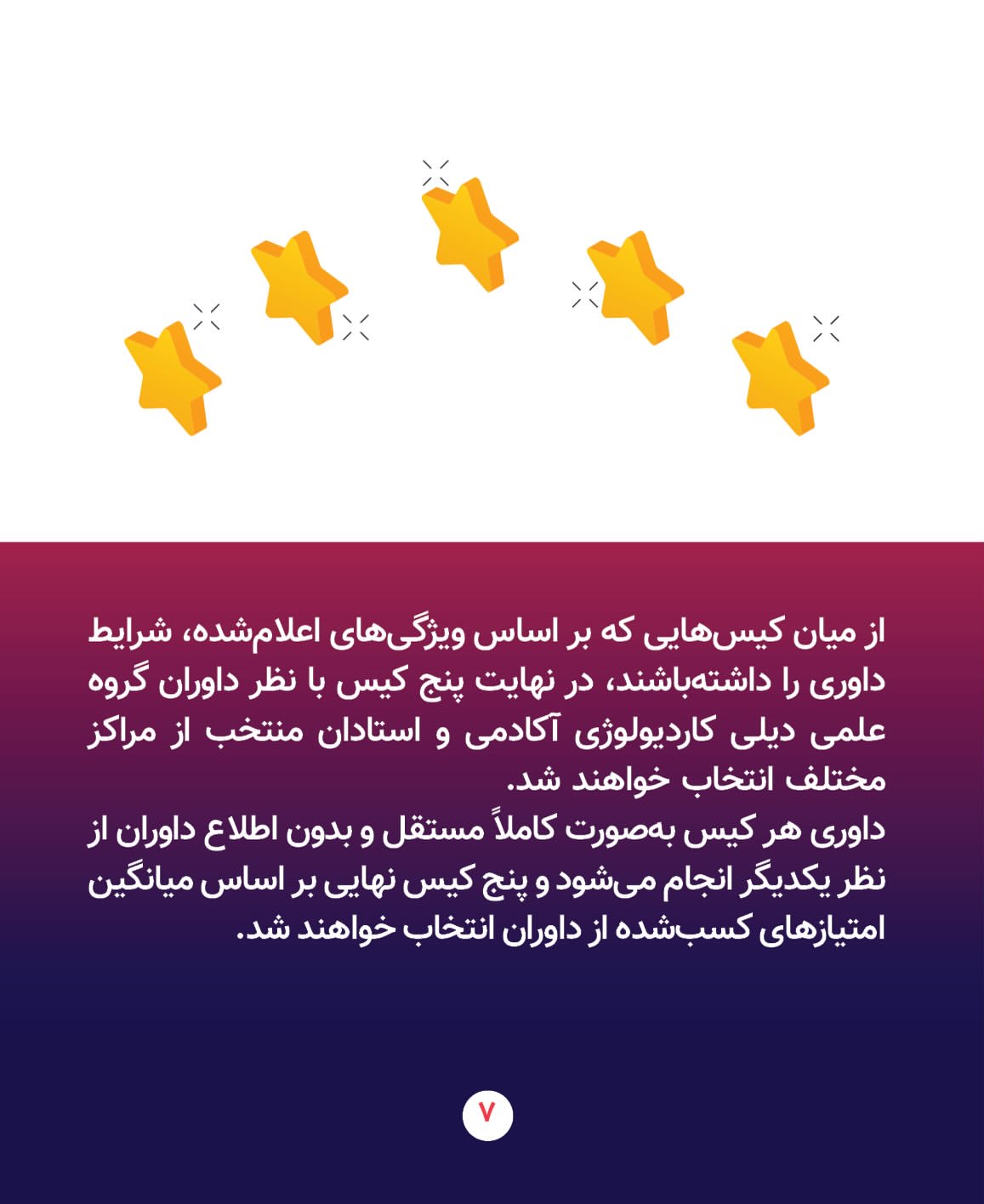 از میان کیس‌هایی که بر اساس ویژگی‌های اعلام‌شده، شرایط داوری را داشته‌باشند، در نهایت پنج کیس با نظر داوران گروه علمی دیلی کاردیولوژی آکادمی و استادان منتخب از مراکز مختلف انتخاب خواهند شد.
داوری هر کیس به‌صورت کاملاً مستقل و بدون اطلاع داوران از نظر یکدیگر انجام می‌شود و پنج کیس نهایی بر اساس میانگین امتیازهای کسب‌شده از داوران انتخاب خواهند شد.

۷